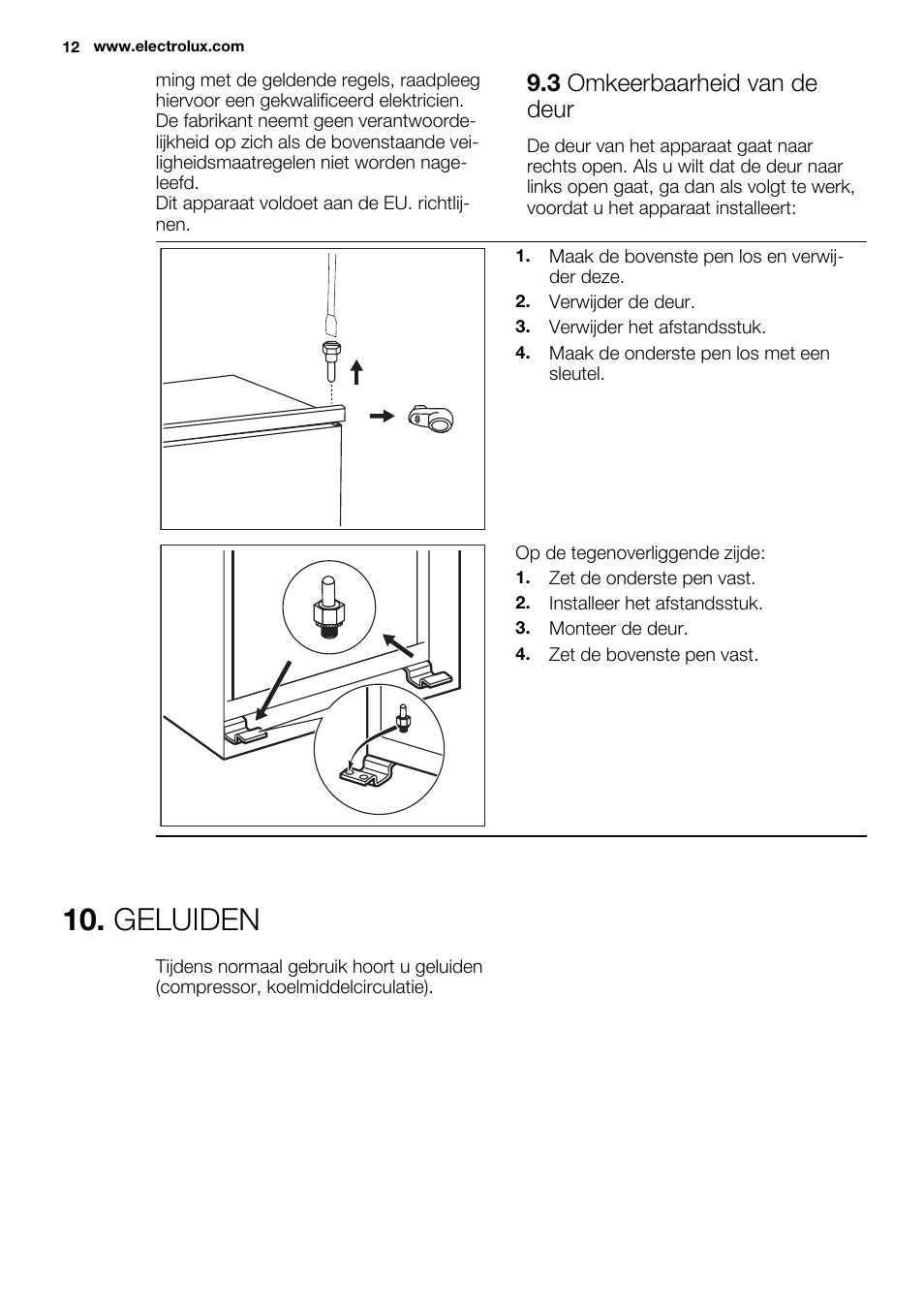 12 www.electrolux.com

ming met de geldende regels, raadpleeg hiervoor een gekwalificeerd elektricien. De fabrikant neemt geen verantwoordelijkheid op zich als de bovenstaande veiligheidsmaatregelen niet worden nageleefd.
Dit apparaat voldoet aan de EU. richtlijnen.

9.3 Omkeerbaarheid van de deur

De deur van het apparaat gaat naar rechts open. Als u wilt dat de deur naar links open gaat, ga dan als volgt te werk, voordat u het apparaat installeert:

1. Maak de bovenste pen los en verwijder deze.
2. Verwijder de deur.
3. Verwijder het afstandsstuk.
4. Maak de onderste pen los met een sleutel.

Op de tegenoverliggende zijde:
1. Zet de onderste pen vast.
2. Installeer het afstandsstuk.
3. Monteer de deur.
4. Zet de bovenste pen vast.

10. GELUIDEN

Tijdens normaal gebruik hoort u geluiden (compressor, koelmiddelcirculatie).